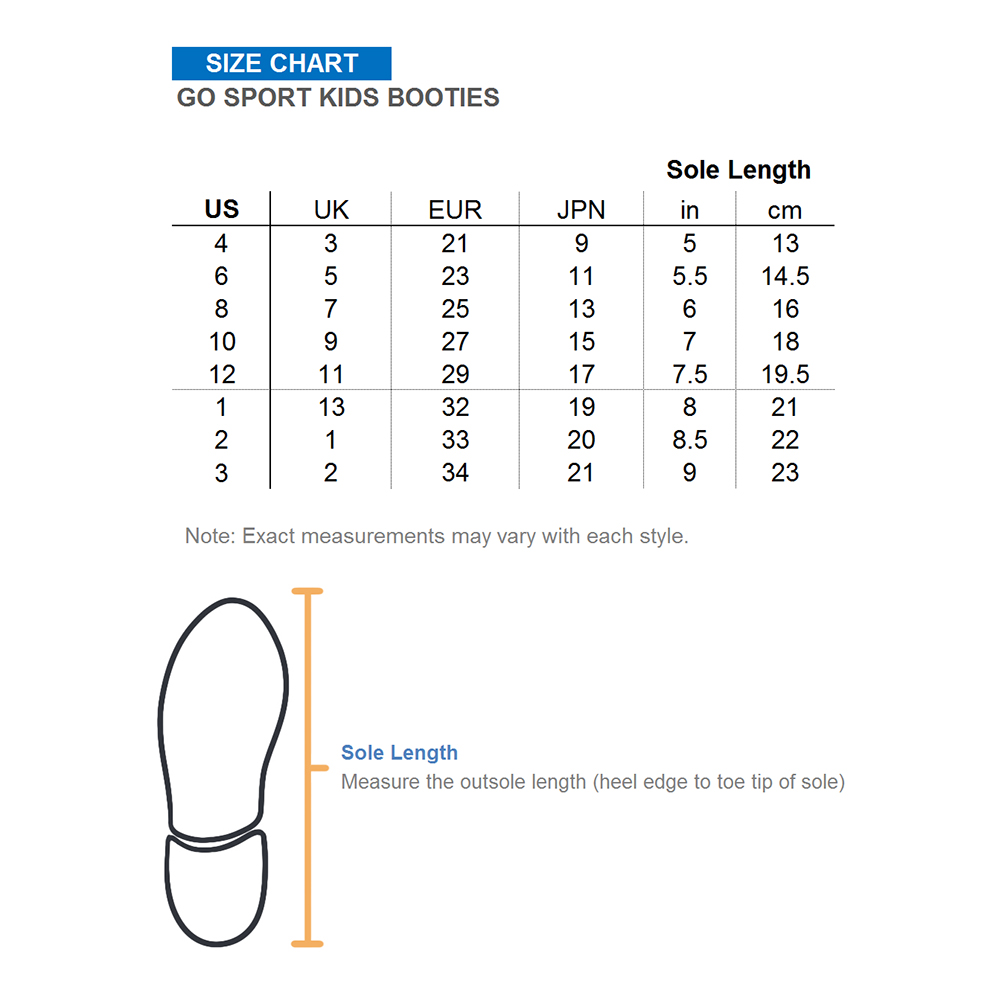 SIZE CHART
GO SPORT KIDS BOOTIES

Sole Length

| US | UK | EUR | JPN | in | cm |
|---|---|---|---|---|---|
| 4 | 3 | 21 | 9 | 5 | 13 |
| 6 | 5 | 23 | 11 | 5.5 | 14.5 |
| 8 | 7 | 25 | 13 | 6 | 16 |
| 10 | 9 | 27 | 15 | 7 | 18 |
| 12 | 11 | 29 | 17 | 7.5 | 19.5 |
| 1 | 13 | 32 | 19 | 8 | 21 |
| 2 | 1 | 33 | 20 | 8.5 | 22 |
| 3 | 2 | 34 | 21 | 9 | 23 |

Note: Exact measurements may vary with each style.

Sole Length
Measure the outsole length (heel edge to toe tip of sole)